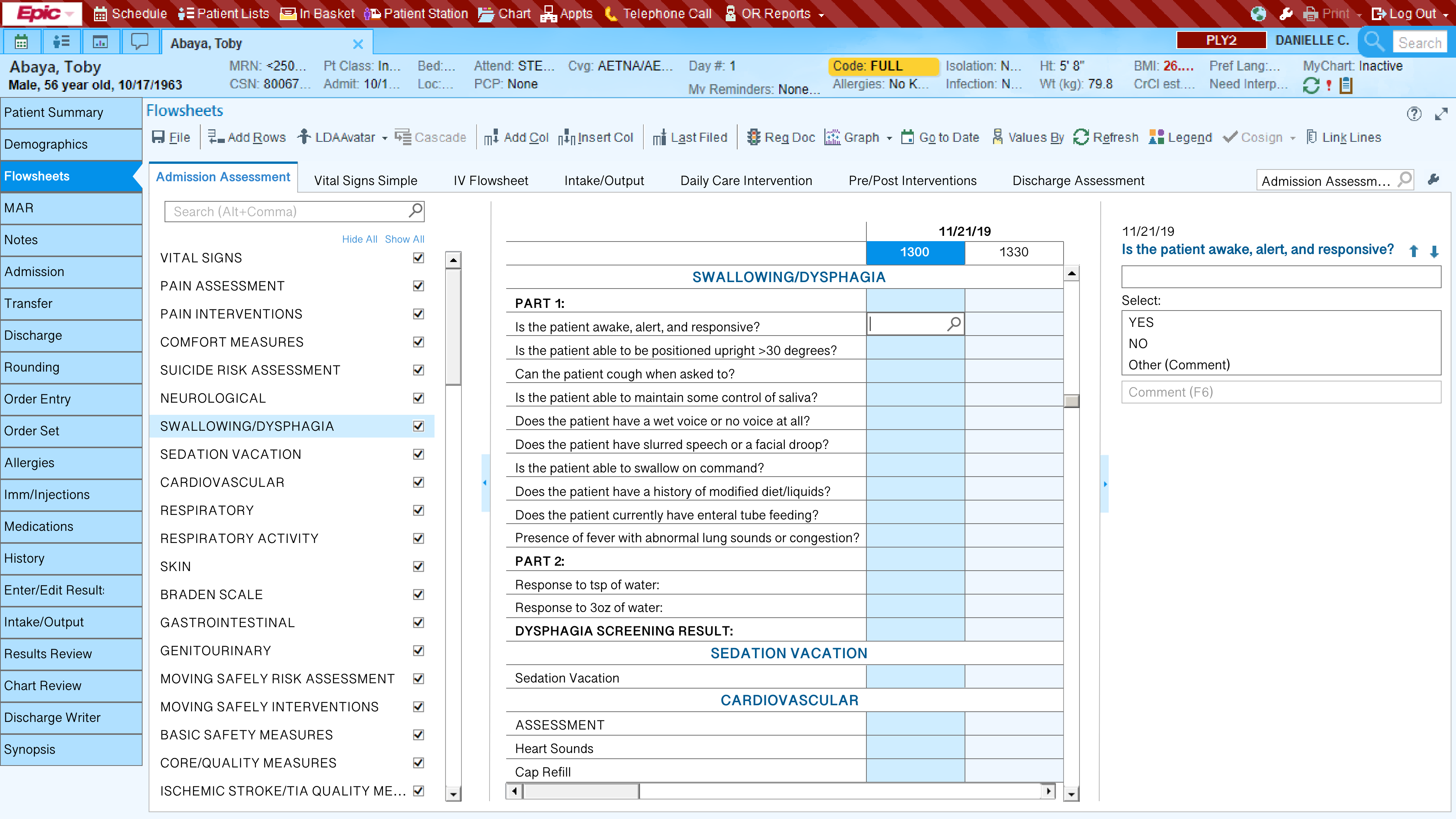 Epic Schedule Patient Lists In Basket Patient Station Chart Appts Telephone Call OR Reports Print Log Out

Abaya, Toby

PLY2 DANIELLE C. Search

Abaya, Toby
Male, 56 year old, 10/17/1963

MRN: <250... CSN: 80067... Pt Class: In... Admit: 10/1... Bed:... Loc:... Attend: STE... PCP: None Cvg: AETNA/AE... Day #: 1 My Reminders: None... Code: FULL Allergies: No K... Isolation: N... Infection: N... Ht: 5' 8" Wt (kg): 79.8 BMI: 26.... CrCl est.... Pref Lang:... Need Interp... MyChart: Inactive

Patient Summary
Demographics
Flowsheets
MAR
Notes
Admission
Transfer
Discharge
Rounding
Order Entry
Order Set
Allergies
Imm/Injections
Medications
History
Enter/Edit Result:
Intake/Output
Results Review
Chart Review
Discharge Writer
Synopsis

Flowsheets

File Add Rows LDAAvatar Cascade Add Col Insert Col Last Filed Reg Doc Graph Go to Date Values By Refresh Legend Cosign Link Lines

Admission Assessment Vital Signs Simple IV Flowsheet Intake/Output Daily Care Intervention Pre/Post Interventions Discharge Assessment Admission Assessm...

Search (Alt+Comma)

Hide All Show All

VITAL SIGNS
PAIN ASSESSMENT
PAIN INTERVENTIONS
COMFORT MEASURES
SUICIDE RISK ASSESSMENT
NEUROLOGICAL
SWALLOWING/DYSPHAGIA
SEDATION VACATION
CARDIOVASCULAR
RESPIRATORY
RESPIRATORY ACTIVITY
SKIN
BRADEN SCALE
GASTROINTESTINAL
GENITOURINARY
MOVING SAFELY RISK ASSESSMENT
MOVING SAFELY INTERVENTIONS
BASIC SAFETY MEASURES
CORE/QUALITY MEASURES
ISCHEMIC STROKE/TIA QUALITY ME...

11/21/19
1300 1330

SWALLOWING/DYSPHAGIA
PART 1:
Is the patient awake, alert, and responsive?
Is the patient able to be positioned upright >30 degrees?
Can the patient cough when asked to?
Is the patient able to maintain some control of saliva?
Does the patient have a wet voice or no voice at all?
Does the patient have slurred speech or a facial droop?
Is the patient able to swallow on command?
Does the patient have a history of modified diet/liquids?
Does the patient currently have enteral tube feeding?
Presence of fever with abnormal lung sounds or congestion?
PART 2:
Response to tsp of water:
Response to 3oz of water:
DYSPHAGIA SCREENING RESULT:
SEDATION VACATION
Sedation Vacation
CARDIOVASCULAR
ASSESSMENT
Heart Sounds
Cap Refill

11/21/19
Is the patient awake, alert, and responsive?
Select:
YES
NO
Other (Comment)
Comment (F6)